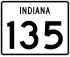 INDIANA
135